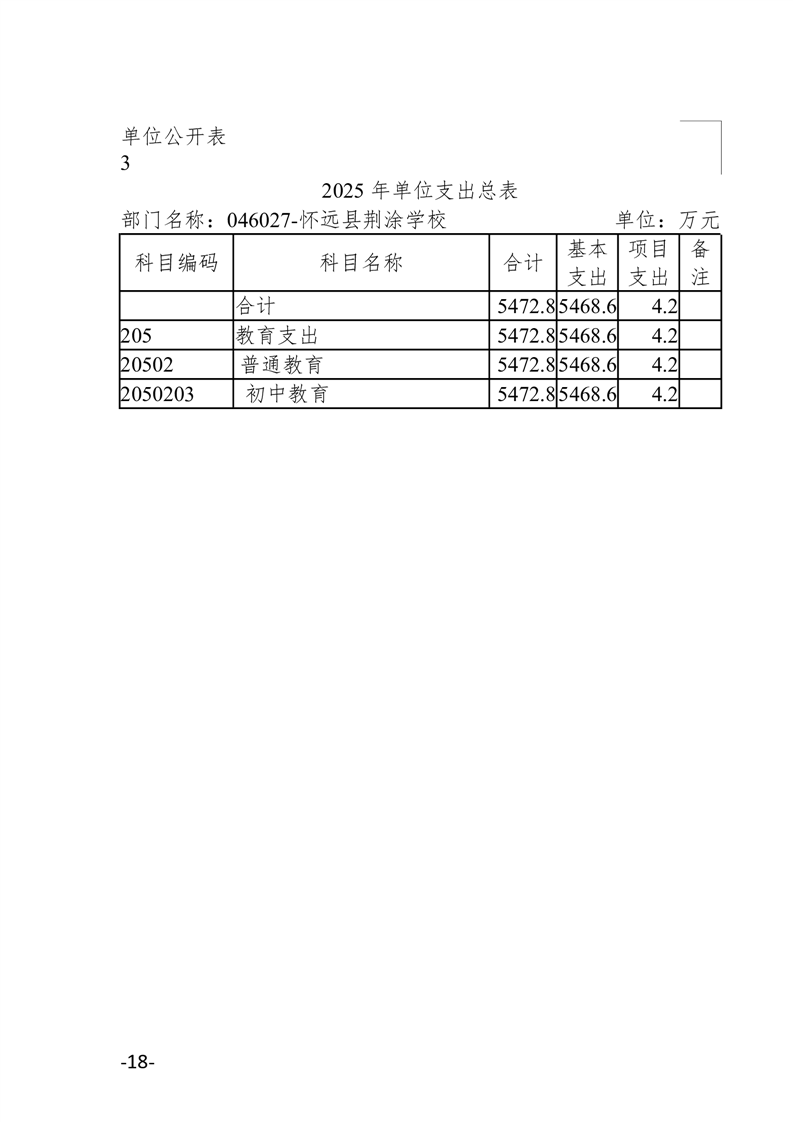 单位公开表
3

2025 年单位支出总表

部门名称：046027-怀远县荆涂学校　　单位：万元

| 科目编码 | 科目名称 | 合计 | 基本支出 | 项目支出 | 备注 |
|---|---|---|---|---|---|
| | 合计 | 5472.8 | 5468.6 | 4.2 | |
| 205 | 教育支出 | 5472.8 | 5468.6 | 4.2 | |
| 20502 | 普通教育 | 5472.8 | 5468.6 | 4.2 | |
| 2050203 | 初中教育 | 5472.8 | 5468.6 | 4.2 | |

-18-